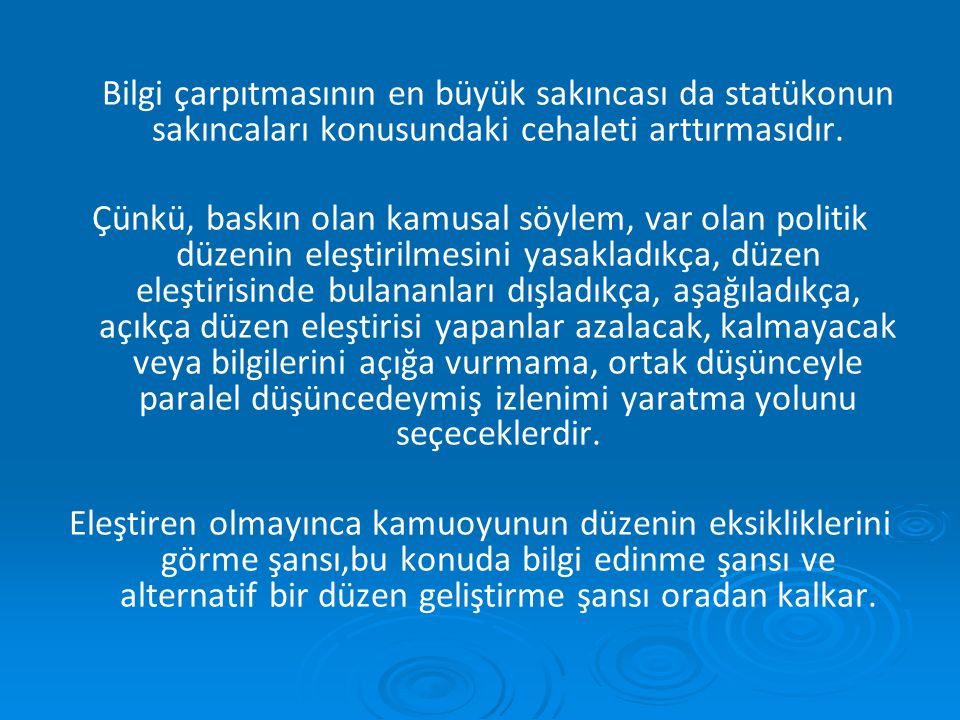 Bilgi çarpıtmasının en büyük sakıncası da statükonun sakıncaları konusundaki cehaleti arttırmasıdır.

Çünkü, baskın olan kamusal söylem, var olan politik düzenin eleştirilmesini yasakladıkça, düzen eleştirisinde bulananları dışladıkça, aşağıladıkça, açıkça düzen eleştirisi yapanlar azalacak, kalmayacak veya bilgilerini açığa vurmama, ortak düşünceyle paralel düşüncedeymiş izlenimi yaratma yolunu seçeceklerdir.

Eleştiren olmayınca kamuoyunun düzenin eksikliklerini görme şansı,bu konuda bilgi edinme şansı ve alternatif bir düzen geliştirme şansı oradan kalkar.